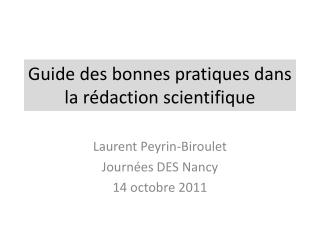 Guide des bonnes pratiques dans la rédaction scientifique

Laurent Peyrin-Biroulet
Journées DES Nancy
14 octobre 2011